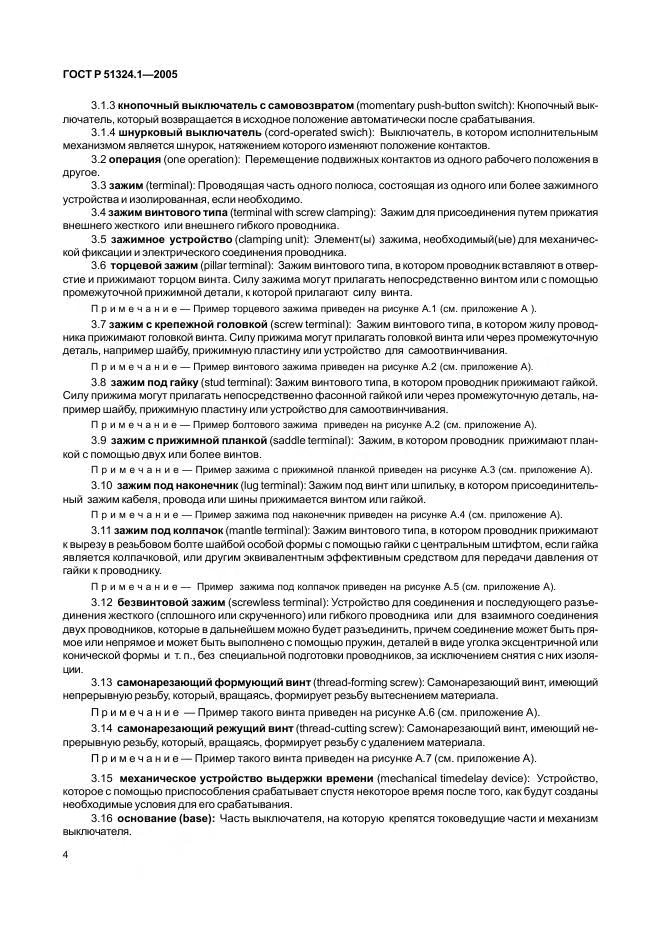 ГОСТ Р 51324.1—2005

3.1.3 кнопочный выключатель с самовозвратом (momentary push-button switch): Кнопочный выключатель, который возвращается в исходное положение автоматически после срабатывания.

3.1.4 шнурковый выключатель (cord-operated swich): Выключатель, в котором исполнительным механизмом является шнурок, натяжением которого изменяют положение контактов.

3.2 операция (one operation): Перемещение подвижных контактов из одного рабочего положения в другое.

3.3 зажим (terminal): Проводящая часть одного полюса, состоящая из одного или более зажимного устройства и изолированная, если необходимо.

3.4 зажим винтового типа (terminal with screw clamping): Зажим для присоединения путем прижатия внешнего жесткого или внешнего гибкого проводника.

3.5 зажимное устройство (clamping unit): Элемент(ы) зажима, необходимый(ые) для механической фиксации и электрического соединения проводника.

3.6 торцевой зажим (pillar terminal): Зажим винтового типа, в котором проводник вставляют в отверстие и прижимают торцом винта. Силу зажима могут прилагать непосредственно винтом или с помощью промежуточной прижимной детали, к которой прилагают силу винта.

Примечание — Пример торцевого зажима приведен на рисунке А.1 (см. приложение А ).

3.7 зажим с крепежной головкой (screw terminal): Зажим винтового типа, в котором жилу проводника прижимают головкой винта. Силу прижима могут прилагать головкой винта или через промежуточную деталь, например шайбу, прижимную пластину или устройство для самоотвинчивания.

Примечание — Пример винтового зажима приведен на рисунке А.2 (см. приложение А).

3.8 зажим под гайку (stud terminal): Зажим винтового типа, в котором проводник прижимают гайкой. Силу прижима могут прилагать непосредственно фасонной гайкой или через промежуточную деталь, например шайбу, прижимную пластину или устройство для самоотвинчивания.

Примечание — Пример болтового зажима приведен на рисунке А.2 (см. приложение А).

3.9 зажим с прижимной планкой (saddle terminal): Зажим, в котором проводник прижимают планкой с помощью двух или более винтов.

Примечание — Пример зажима с прижимной планкой приведен на рисунке А.3 (см. приложение А).

3.10 зажим под наконечник (lug terminal): Зажим под винт или шпильку, в котором присоединительный зажим кабеля, провода или шины прижимается винтом или гайкой.

Примечание — Пример зажима под наконечник приведен на рисунке А.4 (см. приложение А).

3.11 зажим под колпачок (mantle terminal): Зажим винтового типа, в котором проводник прижимают к вырезу в резьбовом болте шайбой особой формы с помощью гайки с центральным штифтом, если гайка является колпачковой, или другим эквивалентным эффективным средством для передачи давления от гайки к проводнику.

Примечание — Пример зажима под колпачок приведен на рисунке А.5 (см. приложение А).

3.12 безвинтовой зажим (screwless terminal): Устройство для соединения и последующего разъединения жесткого (сплошного или скрученного) или гибкого проводника или для взаимного соединения двух проводников, которые в дальнейшем можно будет разъединить, причем соединение может быть прямое или непрямое и может быть выполнено с помощью пружин, деталей в виде уголка эксцентричной или конической формы и т. п., без специальной подготовки проводников, за исключением снятия с них изоляции.

3.13 самонарезающий формующий винт (thread-forming screw): Самонарезающий винт, имеющий непрерывную резьбу, который, вращаясь, формирует резьбу вытеснением материала.

Примечание — Пример такого винта приведен на рисунке А.6 (см. приложение А).

3.14 самонарезающий режущий винт (thread-cutting screw): Самонарезающий винт, имеющий непрерывную резьбу, который, вращаясь, формирует резьбу с удалением материала.

Примечание — Пример такого винта приведен на рисунке А.7 (см. приложение А).

3.15 механическое устройство выдержки времени (mechanical timedelay device): Устройство, которое с помощью приспособления срабатывает спустя некоторое время после того, как будут созданы необходимые условия для его срабатывания.

3.16 основание (base): Часть выключателя, на которую крепятся токоведущие части и механизм выключателя.

4